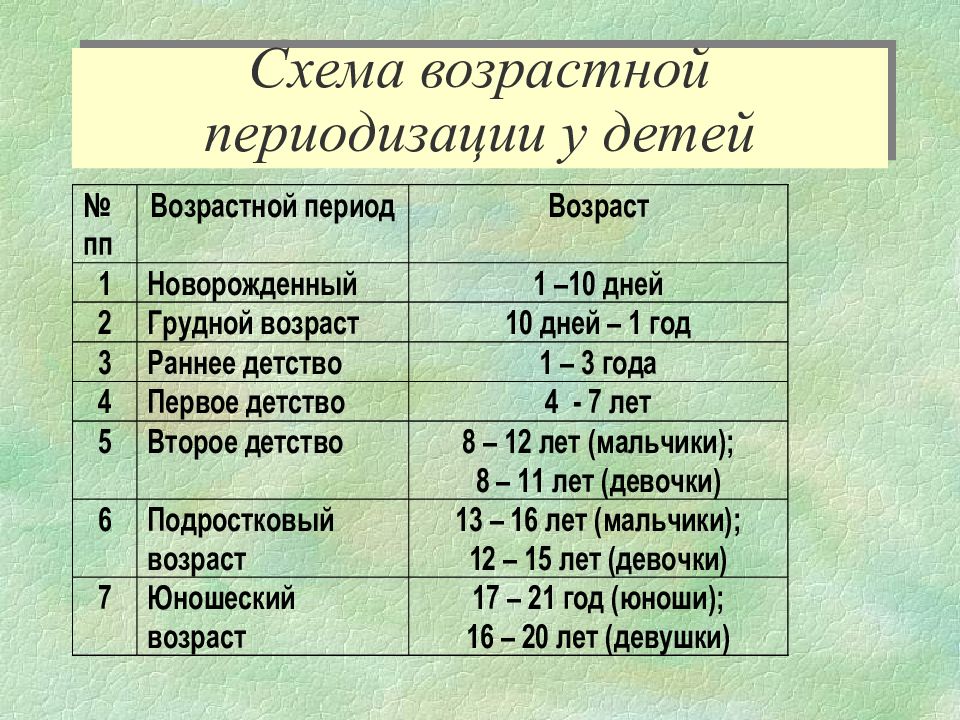 Схема возрастной периодизации у детей

| № пп | Возрастной период | Возраст |
|---|---|---|
| 1 | Новорожденный | 1 –10 дней |
| 2 | Грудной возраст | 10 дней – 1 год |
| 3 | Раннее детство | 1 – 3 года |
| 4 | Первое детство | 4 - 7 лет |
| 5 | Второе детство | 8 – 12 лет (мальчики); 8 – 11 лет (девочки) |
| 6 | Подростковый возраст | 13 – 16 лет (мальчики); 12 – 15 лет (девочки) |
| 7 | Юношеский возраст | 17 – 21 год (юноши); 16 – 20 лет (девушки) |